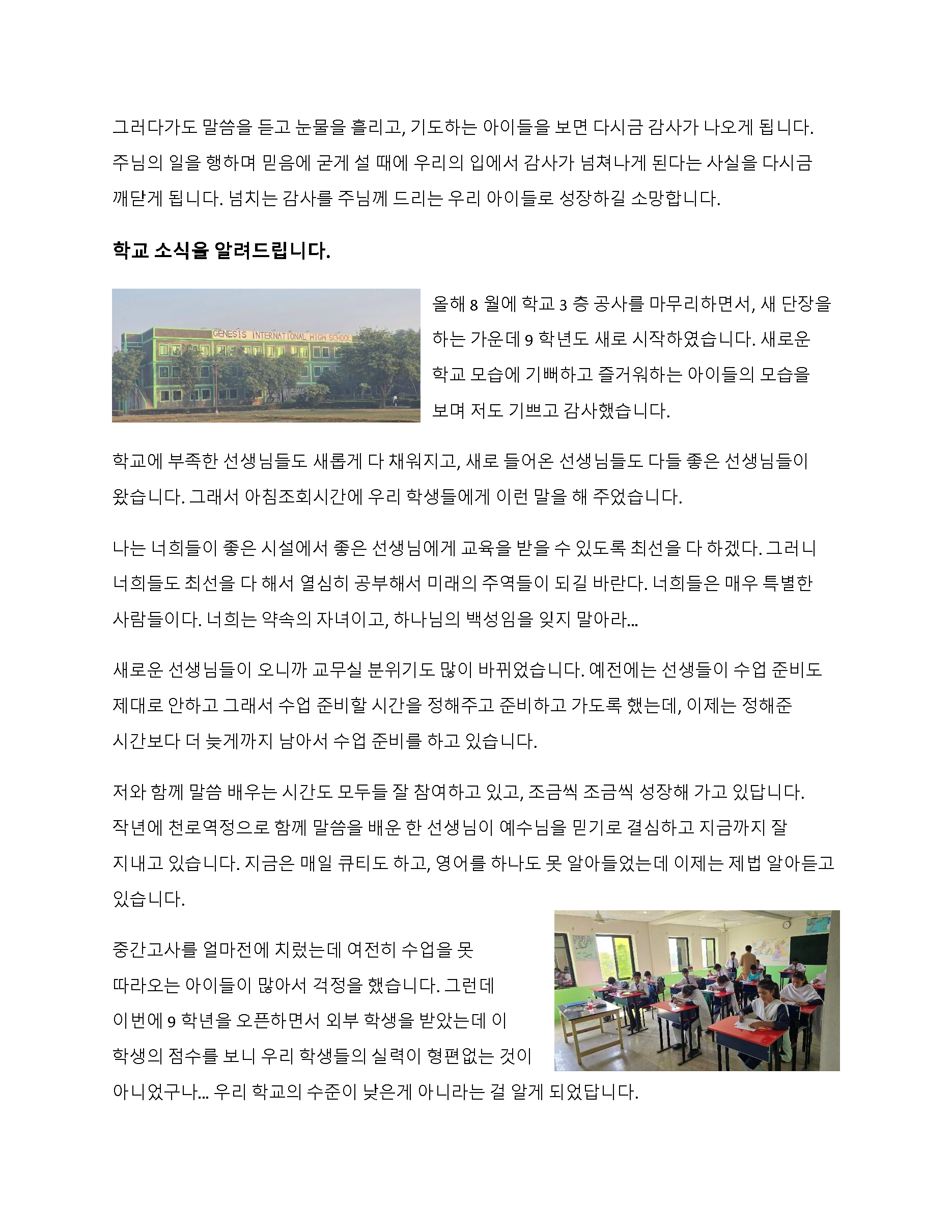 그러다가도 말씀을 듣고 눈물을 흘리고, 기도하는 아이들을 보면 다시금 감사가 나오게 됩니다. 주님의 일을 행하며 믿음에 굳게 설 때에 우리의 입에서 감사가 넘쳐나게 된다는 사실을 다시금 깨닫게 됩니다. 넘치는 감사를 주님께 드리는 우리 아이들로 성장하길 소망합니다.

학교 소식을 알려드립니다.

GENESIS INTERNATIONAL HIGH SCHOOL

올해 8 월에 학교 3 층 공사를 마무리하면서, 새 단장을 하는 가운데 9 학년도 새로 시작하였습니다. 새로운 학교 모습에 기뻐하고 즐거워하는 아이들의 모습을 보며 저도 기쁘고 감사했습니다.

학교에 부족한 선생님들도 새롭게 다 채워지고, 새로 들어온 선생님들도 다들 좋은 선생님들이 왔습니다. 그래서 아침조회시간에 우리 학생들에게 이런 말을 해 주었습니다.

나는 너희들이 좋은 시설에서 좋은 선생님에게 교육을 받을 수 있도록 최선을 다 하겠다. 그러니 너희들도 최선을 다 해서 열심히 공부해서 미래의 주역들이 되길 바란다. 너희들은 매우 특별한 사람들이다. 너희는 약속의 자녀이고, 하나님의 백성임을 잊지 말아라...

새로운 선생님들이 오니까 교무실 분위기도 많이 바뀌었습니다. 예전에는 선생들이 수업 준비도 제대로 안하고 그래서 수업 준비할 시간을 정해주고 준비하고 가도록 했는데, 이제는 정해준 시간보다 더 늦게까지 남아서 수업 준비를 하고 있습니다.

저와 함께 말씀 배우는 시간도 모두들 잘 참여하고 있고, 조금씩 조금씩 성장해 가고 있답니다. 작년에 천로역정으로 함께 말씀을 배운 한 선생님이 예수님을 믿기로 결심하고 지금까지 잘 지내고 있습니다. 지금은 매일 큐티도 하고, 영어를 하나도 못 알아들었는데 이제는 제법 알아듣고 있습니다.

중간고사를 얼마전에 치렀는데 여전히 수업을 못 따라오는 아이들이 많아서 걱정을 했습니다. 그런데 이번에 9 학년을 오픈하면서 외부 학생을 받았는데 이 학생의 점수를 보니 우리 학생들의 실력이 형편없는 것이 아니었구나... 우리 학교의 수준이 낮은게 아니라는 걸 알게 되었답니다.